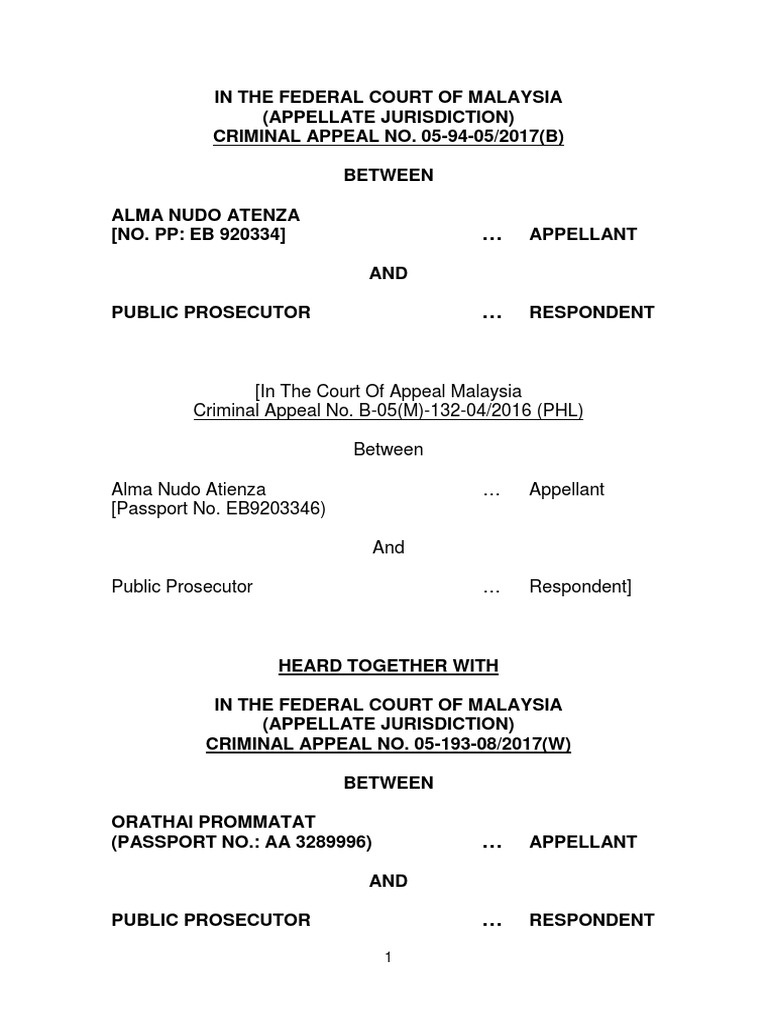 IN THE FEDERAL COURT OF MALAYSIA
(APPELLATE JURISDICTION)
CRIMINAL APPEAL NO. 05-94-05/2017(B)

BETWEEN

ALMA NUDO ATENZA
[NO. PP: EB 920334] … APPELLANT

AND

PUBLIC PROSECUTOR … RESPONDENT

[In The Court Of Appeal Malaysia
Criminal Appeal No. B-05(M)-132-04/2016 (PHL)

Between

Alma Nudo Atienza … Appellant
[Passport No. EB9203346)

And

Public Prosecutor … Respondent]

HEARD TOGETHER WITH

IN THE FEDERAL COURT OF MALAYSIA
(APPELLATE JURISDICTION)
CRIMINAL APPEAL NO. 05-193-08/2017(W)

BETWEEN

ORATHAI PROMMATAT
(PASSPORT NO.: AA 3289996) … APPELLANT

AND

PUBLIC PROSECUTOR … RESPONDENT

1